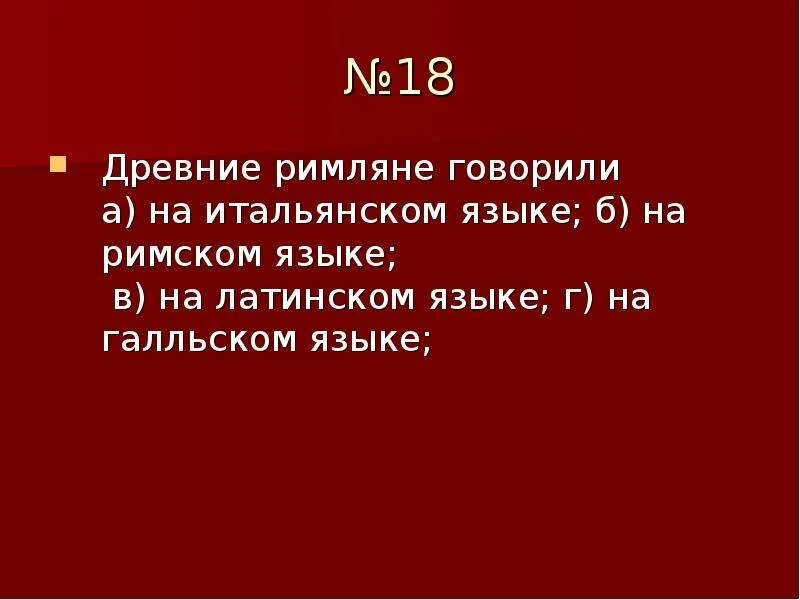 №18

Древние римляне говорили а) на итальянском языке; б) на римском языке;
в) на латинском языке; г) на галльском языке;